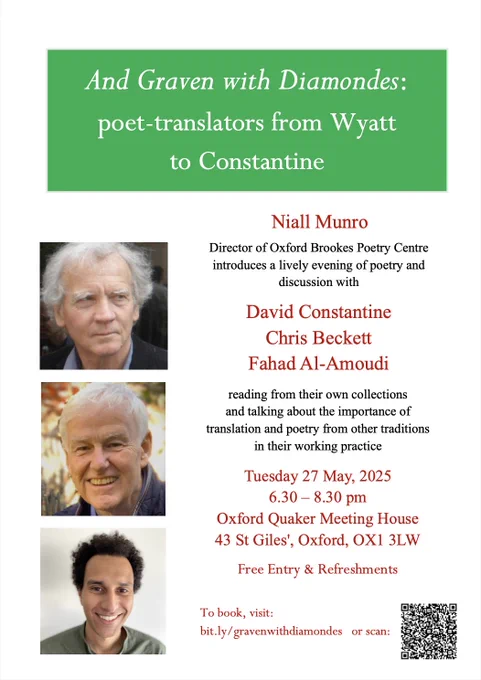 And Graven with Diamondes: poet-translators from Wyatt to Constantine

Niall Munro

Director of Oxford Brookes Poetry Centre introduces a lively evening of poetry and discussion with

David Constantine
Chris Beckett
Fahad Al-Amoudi

reading from their own collections and talking about the importance of translation and poetry from other traditions in their working practice

Tuesday 27 May, 2025
6.30 – 8.30 pm
Oxford Quaker Meeting House
43 St Giles', Oxford, OX1 3LW

Free Entry & Refreshments

To book, visit:
bit.ly/gravenwithdiamondes or scan: